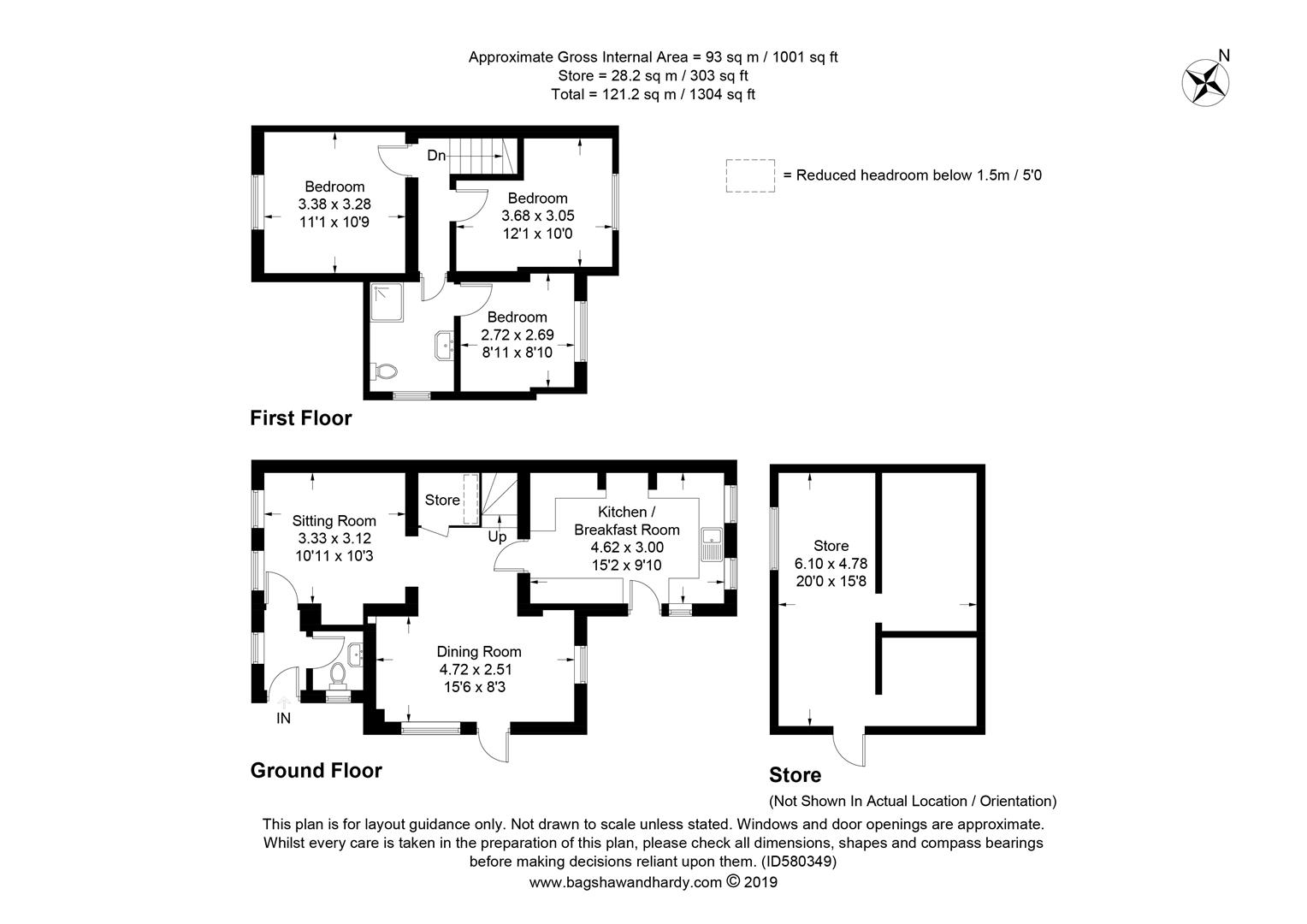 Approximate Gross Internal Area = 93 sq m / 1001 sq ft
Store = 28.2 sq m / 303 sq ft
Total = 121.2 sq m / 1304 sq ft

N

= Reduced headroom below 1.5m / 5'0

Bedroom
3.38 x 3.28
11'1 x 10'9

Dn

Bedroom
3.68 x 3.05
12'1 x 10'0

Bedroom
2.72 x 2.69
8'11 x 8'10

First Floor

Sitting Room
3.33 x 3.12
10'11 x 10'3

Store

Up

Kitchen /
Breakfast Room
4.62 x 3.00
15'2 x 9'10

Dining Room
4.72 x 2.51
15'6 x 8'3

IN

Ground Floor

Store
6.10 x 4.78
20'0 x 15'8

Store
(Not Shown In Actual Location / Orientation)

This plan is for layout guidance only. Not drawn to scale unless stated. Windows and door openings are approximate. Whilst every care is taken in the preparation of this plan, please check all dimensions, shapes and compass bearings before making decisions reliant upon them. (ID580349)
www.bagshawandhardy.com © 2019